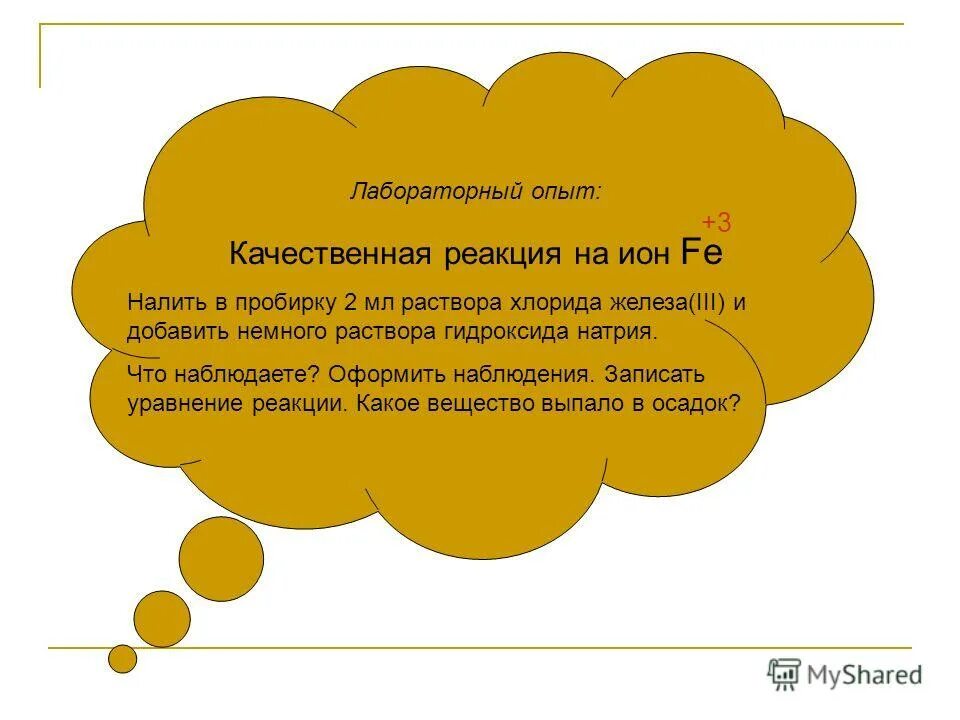 Лабораторный опыт:

Качественная реакция на ион $Fe^{+3}$

Налить в пробирку 2 мл раствора хлорида железа(III) и добавить немного раствора гидроксида натрия.

Что наблюдаете? Оформить наблюдения. Записать уравнение реакции. Какое вещество выпало в осадок?

MyShared